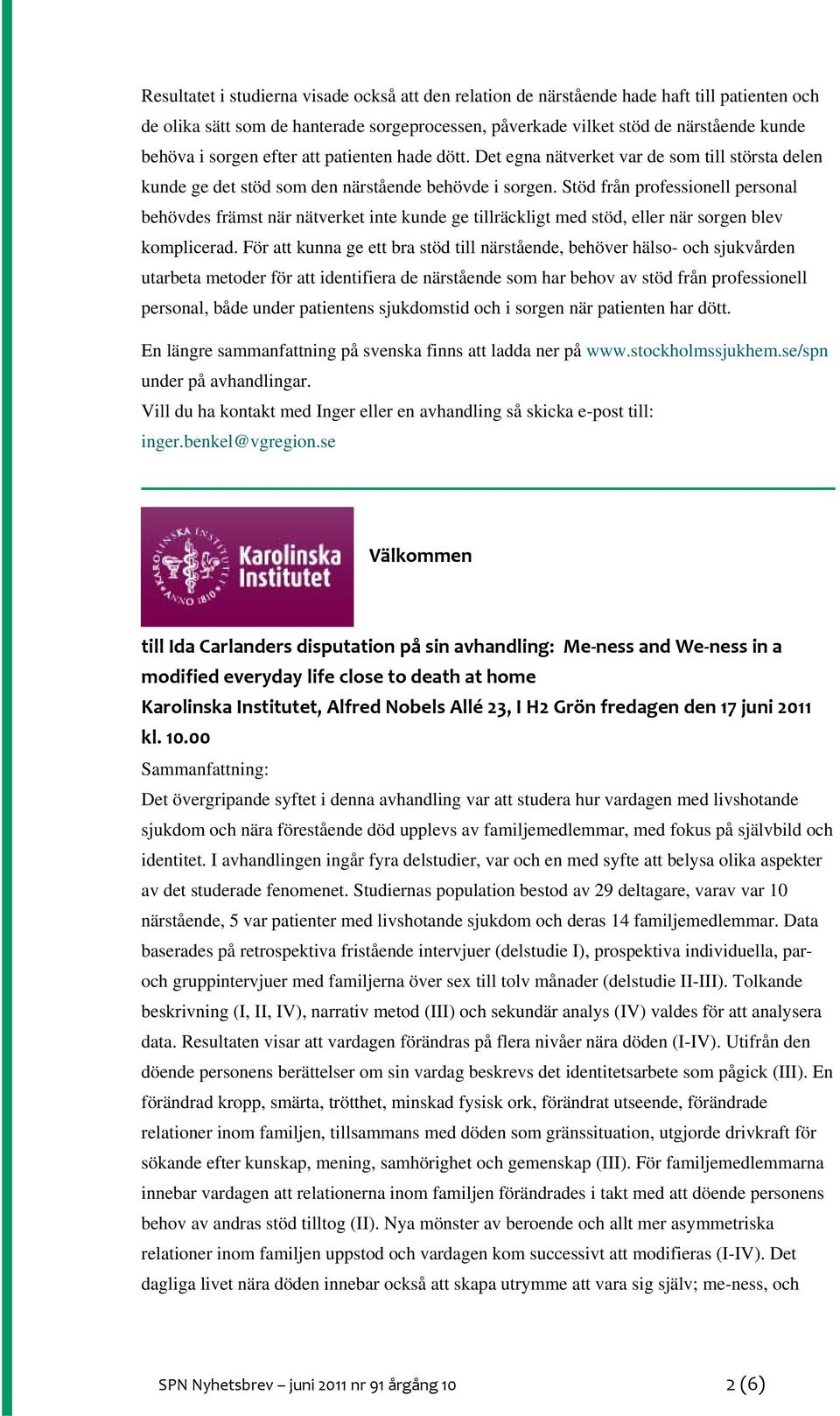 Resultatet i studierna visade också att den relation de närstående hade haft till patienten och de olika sätt som de hanterade sorgeprocessen, påverkade vilket stöd de närstående kunde behöva i sorgen efter att patienten hade dött. Det egna nätverket var de som till största delen kunde ge det stöd som den närstående behövde i sorgen. Stöd från professionell personal behövdes främst när nätverket inte kunde ge tillräckligt med stöd, eller när sorgen blev komplicerad. För att kunna ge ett bra stöd till närstående, behöver hälso- och sjukvården utarbeta metoder för att identifiera de närstående som har behov av stöd från professionell personal, både under patientens sjukdomstid och i sorgen när patienten har dött.

En längre sammanfattning på svenska finns att ladda ner på www.stockholmssjukhem.se/spn under på avhandlingar.

Vill du ha kontakt med Inger eller en avhandling så skicka e-post till: inger.benkel@vgregion.se

KAROLINSKA INSTITUTET ANNO 1810 Karolinska Institutet

Välkommen

till Ida Carlanders disputation på sin avhandling: Me-ness and We-ness in a modified everyday life close to death at home

Karolinska Institutet, Alfred Nobels Allé 23, I H2 Grön fredagen den 17 juni 2011 kl. 10.00

Sammanfattning:

Det övergripande syftet i denna avhandling var att studera hur vardagen med livshotande sjukdom och nära förestående död upplevs av familjemedlemmar, med fokus på självbild och identitet. I avhandlingen ingår fyra delstudier, var och en med syfte att belysa olika aspekter av det studerade fenomenet. Studiernas population bestod av 29 deltagare, varav var 10 närstående, 5 var patienter med livshotande sjukdom och deras 14 familjemedlemmar. Data baserades på retrospektiva fristående intervjuer (delstudie I), prospektiva individuella, par- och gruppintervjuer med familjerna över sex till tolv månader (delstudie II-III). Tolkande beskrivning (I, II, IV), narrativ metod (III) och sekundär analys (IV) valdes för att analysera data. Resultaten visar att vardagen förändras på flera nivåer nära döden (I-IV). Utifrån den döende personens berättelser om sin vardag beskrevs det identitetsarbete som pågick (III). En förändrad kropp, smärta, trötthet, minskad fysisk ork, förändrat utseende, förändrade relationer inom familjen, tillsammans med döden som gränssituation, utgjorde drivkraft för sökande efter kunskap, mening, samhörighet och gemenskap (III). För familjemedlemmarna innebar vardagen att relationerna inom familjen förändrades i takt med att döende personens behov av andras stöd tilltog (II). Nya mönster av beroende och allt mer asymmetriska relationer inom familjen uppstod och vardagen kom successivt att modifieras (I-IV). Det dagliga livet nära döden innebar också att skapa utrymme att vara sig själv; me-ness, och

SPN Nyhetsbrev – juni 2011 nr 91 årgång 10 2 (6)